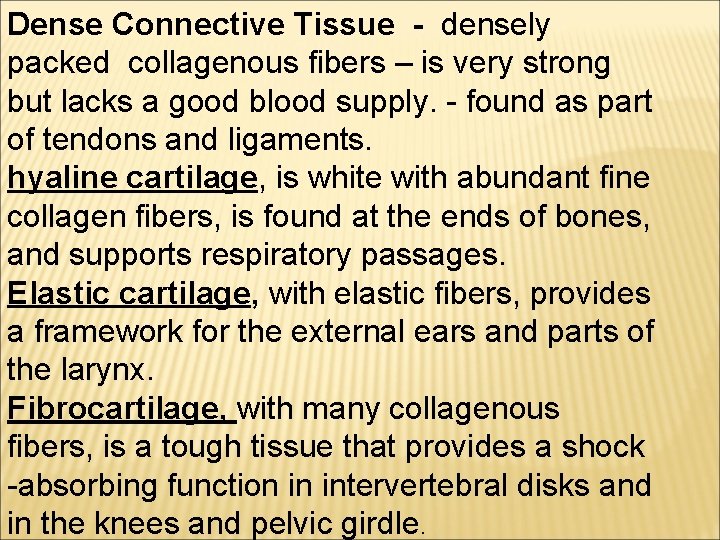 Dense Connective Tissue - densely packed collagenous fibers – is very strong but lacks a good blood supply. - found as part of tendons and ligaments.

hyaline cartilage, is white with abundant fine collagen fibers, is found at the ends of bones, and supports respiratory passages.

Elastic cartilage, with elastic fibers, provides a framework for the external ears and parts of the larynx.

Fibrocartilage, with many collagenous fibers, is a tough tissue that provides a shock -absorbing function in intervertebral disks and in the knees and pelvic girdle.